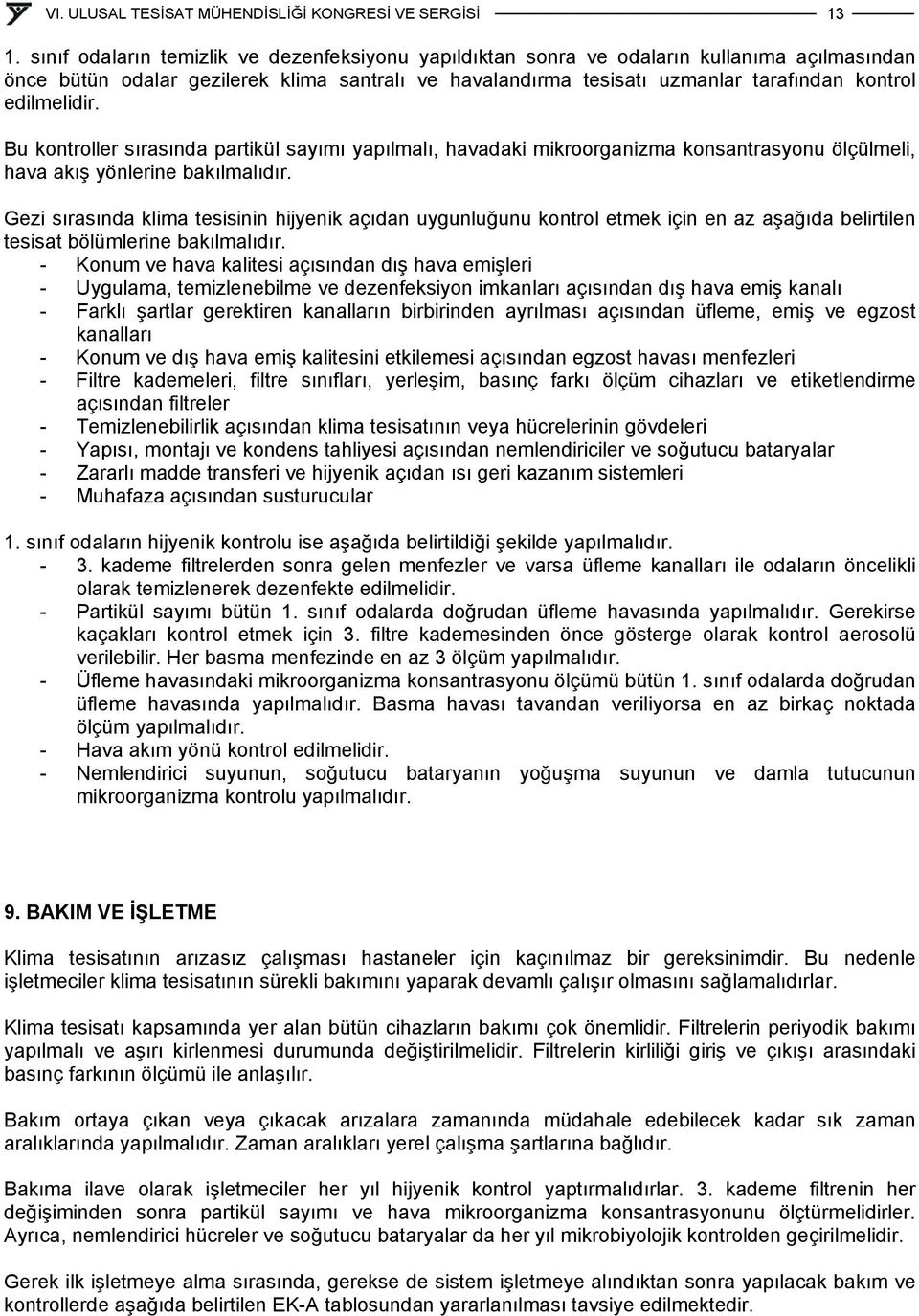 VI. ULUSAL TESİSAT MÜHENDİSLİĞİ KONGRESİ VE SERGİSİ 13

1. sınıf odaların temizlik ve dezenfeksiyonu yapıldıktan sonra ve odaların kullanıma açılmasından önce bütün odalar gezilerek klima santralı ve havalandırma tesisatı uzmanlar tarafından kontrol edilmelidir.

Bu kontroller sırasında partikül sayımı yapılmalı, havadaki mikroorganizma konsantrasyonu ölçülmeli, hava akış yönlerine bakılmalıdır.

Gezi sırasında klima tesisinin hijyenik açıdan uygunluğunu kontrol etmek için en az aşağıda belirtilen tesisat bölümlerine bakılmalıdır.
- Konum ve hava kalitesi açısından dış hava emişleri
- Uygulama, temizlenebilme ve dezenfeksiyon imkanları açısından dış hava emiş kanalı
- Farklı şartlar gerektiren kanalların birbirinden ayrılması açısından üfleme, emiş ve egzost kanalları
- Konum ve dış hava emiş kalitesini etkilemesi açısından egzost havası menfezleri
- Filtre kademeleri, filtre sınıfları, yerleşim, basınç farkı ölçüm cihazları ve etiketlendirme açısından filtreler
- Temizlenebilirlik açısından klima tesisatının veya hücrelerinin gövdeleri
- Yapısı, montajı ve kondens tahliyesi açısından nemlendiriciler ve soğutucu bataryalar
- Zararlı madde transferi ve hijyenik açıdan ısı geri kazanım sistemleri
- Muhafaza açısından susturucular

1. sınıf odaların hijyenik kontrolu ise aşağıda belirtildiği şekilde yapılmalıdır.
- 3. kademe filtrelerden sonra gelen menfezler ve varsa üfleme kanalları ile odaların öncelikli olarak temizlenerek dezenfekte edilmelidir.
- Partikül sayımı bütün 1. sınıf odalarda doğrudan üfleme havasında yapılmalıdır. Gerekirse kaçakları kontrol etmek için 3. filtre kademesinden önce gösterge olarak kontrol aerosolü verilebilir. Her basma menfezinde en az 3 ölçüm yapılmalıdır.
- Üfleme havasındaki mikroorganizma konsantrasyonu ölçümü bütün 1. sınıf odalarda doğrudan üfleme havasında yapılmalıdır. Basma havası tavandan veriliyorsa en az birkaç noktada ölçüm yapılmalıdır.
- Hava akım yönü kontrol edilmelidir.
- Nemlendirici suyunun, soğutucu bataryanın yoğuşma suyunun ve damla tutucunun mikroorganizma kontrolu yapılmalıdır.

9. BAKIM VE İŞLETME

Klima tesisatının arızasız çalışması hastaneler için kaçınılmaz bir gereksinimdir. Bu nedenle işletmeciler klima tesisatının sürekli bakımını yaparak devamlı çalışır olmasını sağlamalıdırlar.

Klima tesisatı kapsamında yer alan bütün cihazların bakımı çok önemlidir. Filtrelerin periyodik bakımı yapılmalı ve aşırı kirlenmesi durumunda değiştirilmelidir. Filtrelerin kirliliği giriş ve çıkışı arasındaki basınç farkının ölçümü ile anlaşılır.

Bakım ortaya çıkan veya çıkacak arızalara zamanında müdahale edebilecek kadar sık zaman aralıklarında yapılmalıdır. Zaman aralıkları yerel çalışma şartlarına bağlıdır.

Bakıma ilave olarak işletmeciler her yıl hijyenik kontrol yaptırmalıdırlar. 3. kademe filtrenin her değişiminden sonra partikül sayımı ve hava mikroorganizma konsantrasyonunu ölçtürmelidirler. Ayrıca, nemlendirici hücreler ve soğutucu bataryalar da her yıl mikrobiyolojik kontrolden geçirilmelidir.

Gerek ilk işletmeye alma sırasında, gerekse de sistem işletmeye alındıktan sonra yapılacak bakım ve kontrollerde aşağıda belirtilen EK-A tablosundan yararlanılması tavsiye edilmektedir.